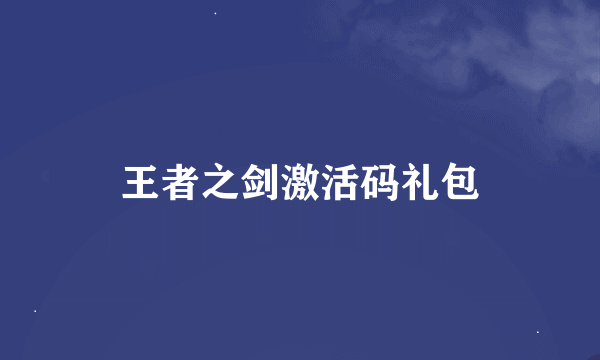 王者之剑激活码礼包